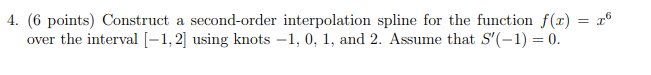 4. (6 points) Construct a second-order interpolation spline for the function $f(x) = x^6$ over the interval $[-1, 2]$ using knots $-1$, $0$, $1$, and $2$. Assume that $S'(-1) = 0$.